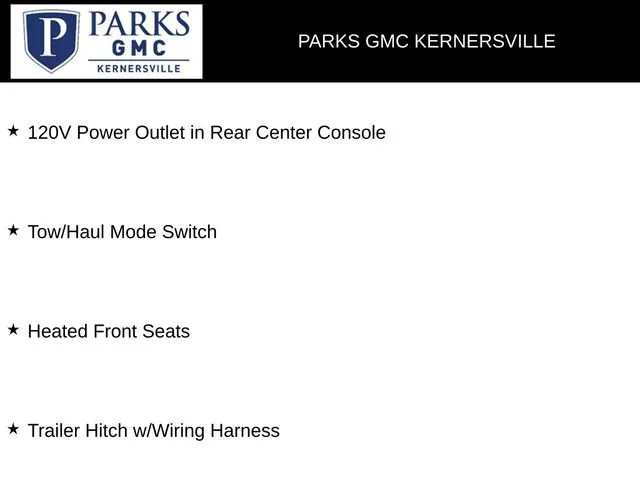 P PARKS GMC KERNERSVILLE

PARKS GMC KERNERSVILLE

★ 120V Power Outlet in Rear Center Console

★ Tow/Haul Mode Switch

★ Heated Front Seats

★ Trailer Hitch w/Wiring Harness